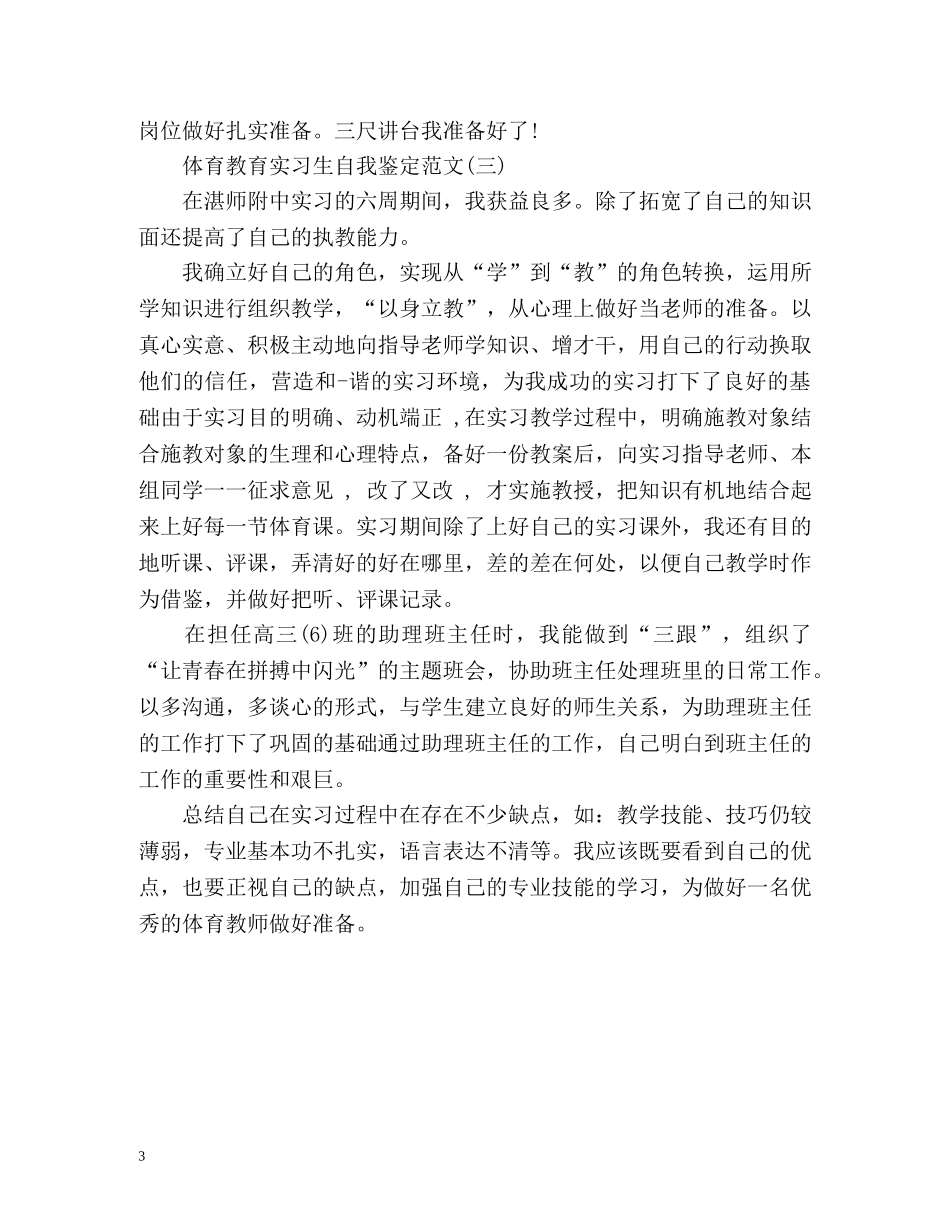 岗位做好扎实准备。三尺讲台我准备好了!

体育教育实习生自我鉴定范文(三)

在湛师附中实习的六周期间，我获益良多。除了拓宽了自己的知识面还提高了自己的执教能力。

我确立好自己的角色，实现从“学”到“教”的角色转换，运用所学知识进行组织教学，“以身立教”，从心理上做好当老师的准备。以真心实意、积极主动地向指导老师学知识、增才干，用自己的行动换取他们的信任，营造和-谐的实习环境，为我成功的实习打下了良好的基础由于实习目的明确、动机端正 ,在实习教学过程中，明确施教对象结合施教对象的生理和心理特点，备好一份教案后，向实习指导老师、本组同学一一征求意见 ， 改了又改 ， 才实施教授，把知识有机地结合起来上好每一节体育课。实习期间除了上好自己的实习课外，我还有目的地听课、评课，弄清好的好在哪里，差的差在何处，以便自己教学时作为借鉴，并做好把听、评课记录。

在担任高三(6)班的助理班主任时，我能做到“三跟”，组织了“让青春在拼搏中闪光”的主题班会，协助班主任处理班里的日常工作。以多沟通，多谈心的形式，与学生建立良好的师生关系，为助理班主任的工作打下了巩固的基础通过助理班主任的工作，自己明白到班主任的工作的重要性和艰巨。

总结自己在实习过程中在存在不少缺点，如：教学技能、技巧仍较薄弱，专业基本功不扎实，语言表达不清等。我应该既要看到自己的优点，也要正视自己的缺点，加强自己的专业技能的学习，为做好一名优秀的体育教师做好准备。

3